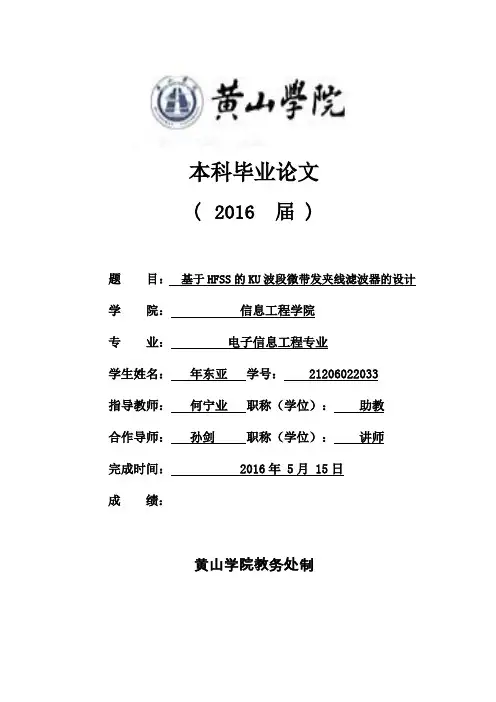 黄山學院

本科毕业论文

（ 2016 届 ）

题　　目： 基于HFSS的KU波段微带发夹线滤波器的设计

学　　院： 信息工程学院

专　　业： 电子信息工程专业

学生姓名： 年东亚　学号： 21206022033

指导教师： 何宁业　职称（学位）： 助教

合作导师： 孙剑　职称（学位）： 讲师

完成时间： 2016年 5月 15日

成　　绩：

黄山学院教务处制